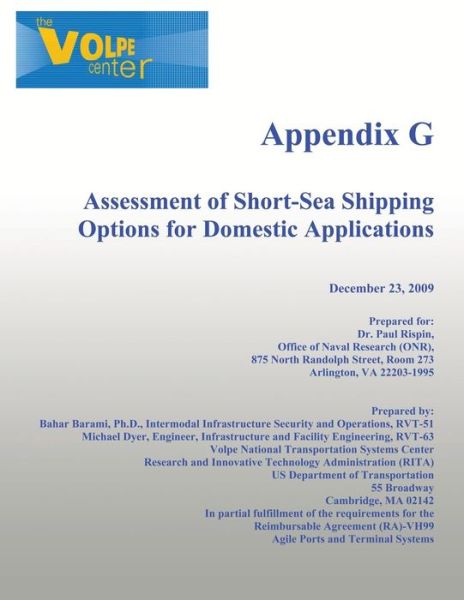 the VOLPE center

Appendix G

Assessment of Short-Sea Shipping Options for Domestic Applications

December 23, 2009

Prepared for:
Dr. Paul Rispin,
Office of Naval Research (ONR),
875 North Randolph Street, Room 273
Arlington, VA 22203-1995

Prepared by:
Bahar Barami, Ph.D., Intermodal Infrastructure Security and Operations, RVT-51
Michael Dyer, Engineer, Infrastructure and Facility Engineering, RVT-63
Volpe National Transportation Systems Center
Research and Innovative Technology Administration (RITA)
US Department of Transportation
55 Broadway
Cambridge, MA 02142
In partial fulfillment of the requirements for the
Reimbursable Agreement (RA)-VH99
Agile Ports and Terminal Systems